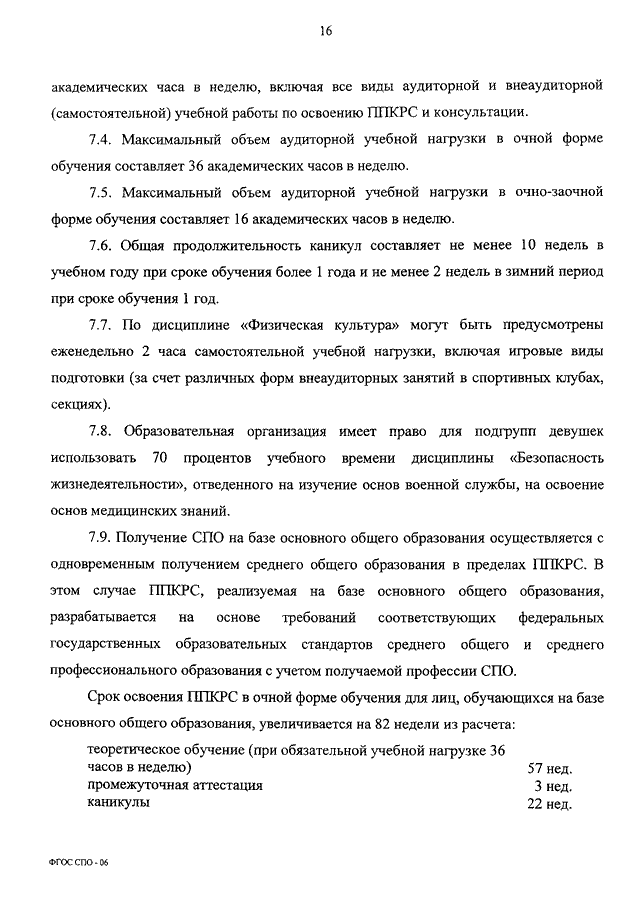 16

академических часа в неделю, включая все виды аудиторной и внеаудиторной (самостоятельной) учебной работы по освоению ППКРС и консультации.

7.4. Максимальный объем аудиторной учебной нагрузки в очной форме обучения составляет 36 академических часов в неделю.

7.5. Максимальный объем аудиторной учебной нагрузки в очно-заочной форме обучения составляет 16 академических часов в неделю.

7.6. Общая продолжительность каникул составляет не менее 10 недель в учебном году при сроке обучения более 1 года и не менее 2 недель в зимний период при сроке обучения 1 год.

7.7. По дисциплине «Физическая культура» могут быть предусмотрены еженедельно 2 часа самостоятельной учебной нагрузки, включая игровые виды подготовки (за счет различных форм внеаудиторных занятий в спортивных клубах, секциях).

7.8. Образовательная организация имеет право для подгрупп девушек использовать 70 процентов учебного времени дисциплины «Безопасность жизнедеятельности», отведенного на изучение основ военной службы, на освоение основ медицинских знаний.

7.9. Получение СПО на базе основного общего образования осуществляется с одновременным получением среднего общего образования в пределах ППКРС. В этом случае ППКРС, реализуемая на базе основного общего образования, разрабатывается на основе требований соответствующих федеральных государственных образовательных стандартов среднего общего и среднего профессионального образования с учетом получаемой профессии СПО.

Срок освоения ППКРС в очной форме обучения для лиц, обучающихся на базе основного общего образования, увеличивается на 82 недели из расчета:

| | |
|---|---|
| теоретическое обучение (при обязательной учебной нагрузке 36 часов в неделю) | 57 нед. |
| промежуточная аттестация | 3 нед. |
| каникулы | 22 нед. |

ФГОС СПО - 06